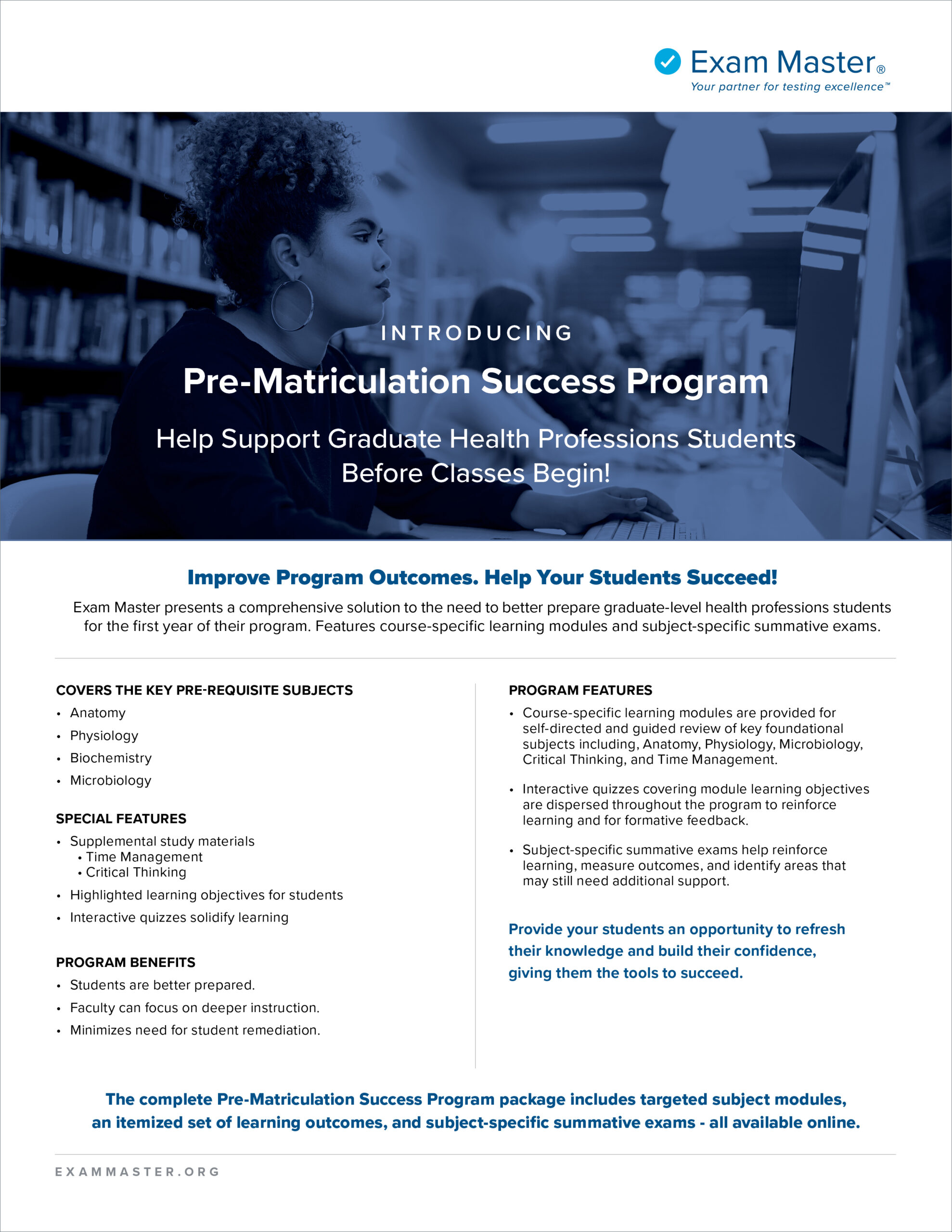 Exam Master®
Your partner for testing excellence™

INTRODUCING

Pre-Matriculation Success Program

Help Support Graduate Health Professions Students Before Classes Begin!

Improve Program Outcomes. Help Your Students Succeed!

Exam Master presents a comprehensive solution to the need to better prepare graduate-level health professions students for the first year of their program. Features course-specific learning modules and subject-specific summative exams.

COVERS THE KEY PRE-REQUISITE SUBJECTS
• Anatomy
• Physiology
• Biochemistry
• Microbiology

SPECIAL FEATURES
• Supplemental study materials
  • Time Management
  • Critical Thinking
• Highlighted learning objectives for students
• Interactive quizzes solidify learning

PROGRAM BENEFITS
• Students are better prepared.
• Faculty can focus on deeper instruction.
• Minimizes need for student remediation.

PROGRAM FEATURES
• Course-specific learning modules are provided for self-directed and guided review of key foundational subjects including, Anatomy, Physiology, Microbiology, Critical Thinking, and Time Management.
• Interactive quizzes covering module learning objectives are dispersed throughout the program to reinforce learning and for formative feedback.
• Subject-specific summative exams help reinforce learning, measure outcomes, and identify areas that may still need additional support.

Provide your students an opportunity to refresh their knowledge and build their confidence, giving them the tools to succeed.

The complete Pre-Matriculation Success Program package includes targeted subject modules, an itemized set of learning outcomes, and subject-specific summative exams - all available online.

EXAMMASTER.ORG